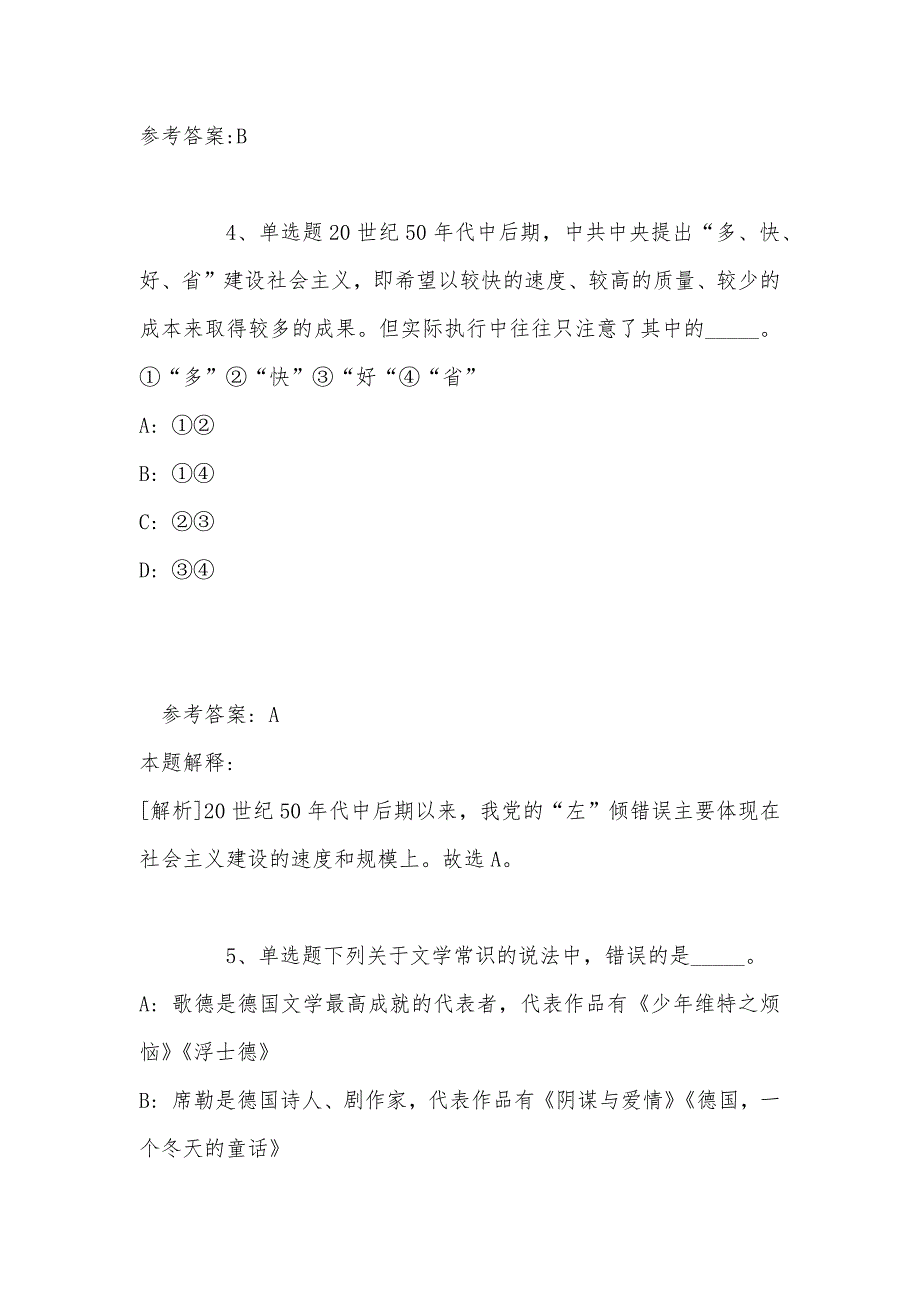 参考答案:B

4、单选题20世纪50年代中后期，中共中央提出“多、快、好、省”建设社会主义，即希望以较快的速度、较高的质量、较少的成本来取得较多的成果。但实际执行中往往只注意了其中的_____。
①“多”②“快”③“好“④“省”

A: ①②

B: ①④

C: ②③

D: ③④

参考答案: A

本题解释:

[解析]20世纪50年代中后期以来，我党的“左”倾错误主要体现在社会主义建设的速度和规模上。故选A。

5、单选题下列关于文学常识的说法中，错误的是_____。

A: 歌德是德国文学最高成就的代表者，代表作品有《少年维特之烦恼》《浮士德》

B: 席勒是德国诗人、剧作家，代表作品有《阴谋与爱情》《德国，一个冬天的童话》